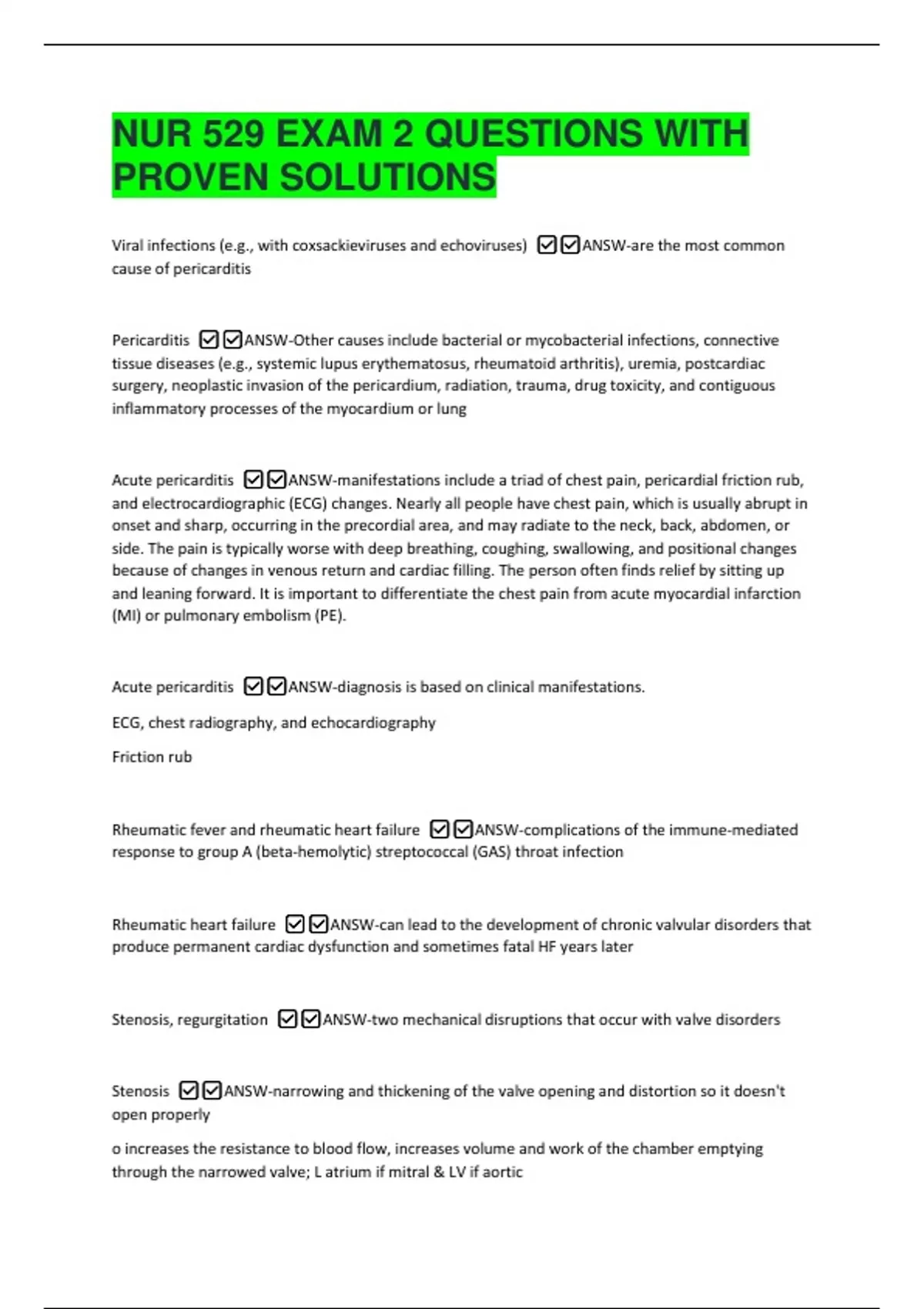 NUR 529 EXAM 2 QUESTIONS WITH PROVEN SOLUTIONS

Viral infections (e.g., with coxsackieviruses and echoviruses) ☑☑ANSW-are the most common cause of pericarditis

Pericarditis ☑☑ANSW-Other causes include bacterial or mycobacterial infections, connective tissue diseases (e.g., systemic lupus erythematosus, rheumatoid arthritis), uremia, postcardiac surgery, neoplastic invasion of the pericardium, radiation, trauma, drug toxicity, and contiguous inflammatory processes of the myocardium or lung

Acute pericarditis ☑☑ANSW-manifestations include a triad of chest pain, pericardial friction rub, and electrocardiographic (ECG) changes. Nearly all people have chest pain, which is usually abrupt in onset and sharp, occurring in the precordial area, and may radiate to the neck, back, abdomen, or side. The pain is typically worse with deep breathing, coughing, swallowing, and positional changes because of changes in venous return and cardiac filling. The person often finds relief by sitting up and leaning forward. It is important to differentiate the chest pain from acute myocardial infarction (MI) or pulmonary embolism (PE).

Acute pericarditis ☑☑ANSW-diagnosis is based on clinical manifestations.

ECG, chest radiography, and echocardiography

Friction rub

Rheumatic fever and rheumatic heart failure ☑☑ANSW-complications of the immune-mediated response to group A (beta-hemolytic) streptococcal (GAS) throat infection

Rheumatic heart failure ☑☑ANSW-can lead to the development of chronic valvular disorders that produce permanent cardiac dysfunction and sometimes fatal HF years later

Stenosis, regurgitation ☑☑ANSW-two mechanical disruptions that occur with valve disorders

Stenosis ☑☑ANSW-narrowing and thickening of the valve opening and distortion so it doesn't open properly

o increases the resistance to blood flow, increases volume and work of the chamber emptying through the narrowed valve; L atrium if mitral & LV if aortic